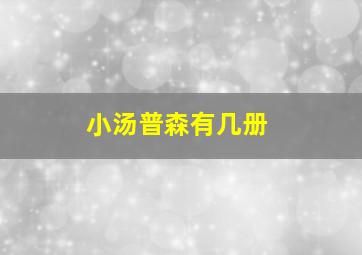 小汤普森有几册